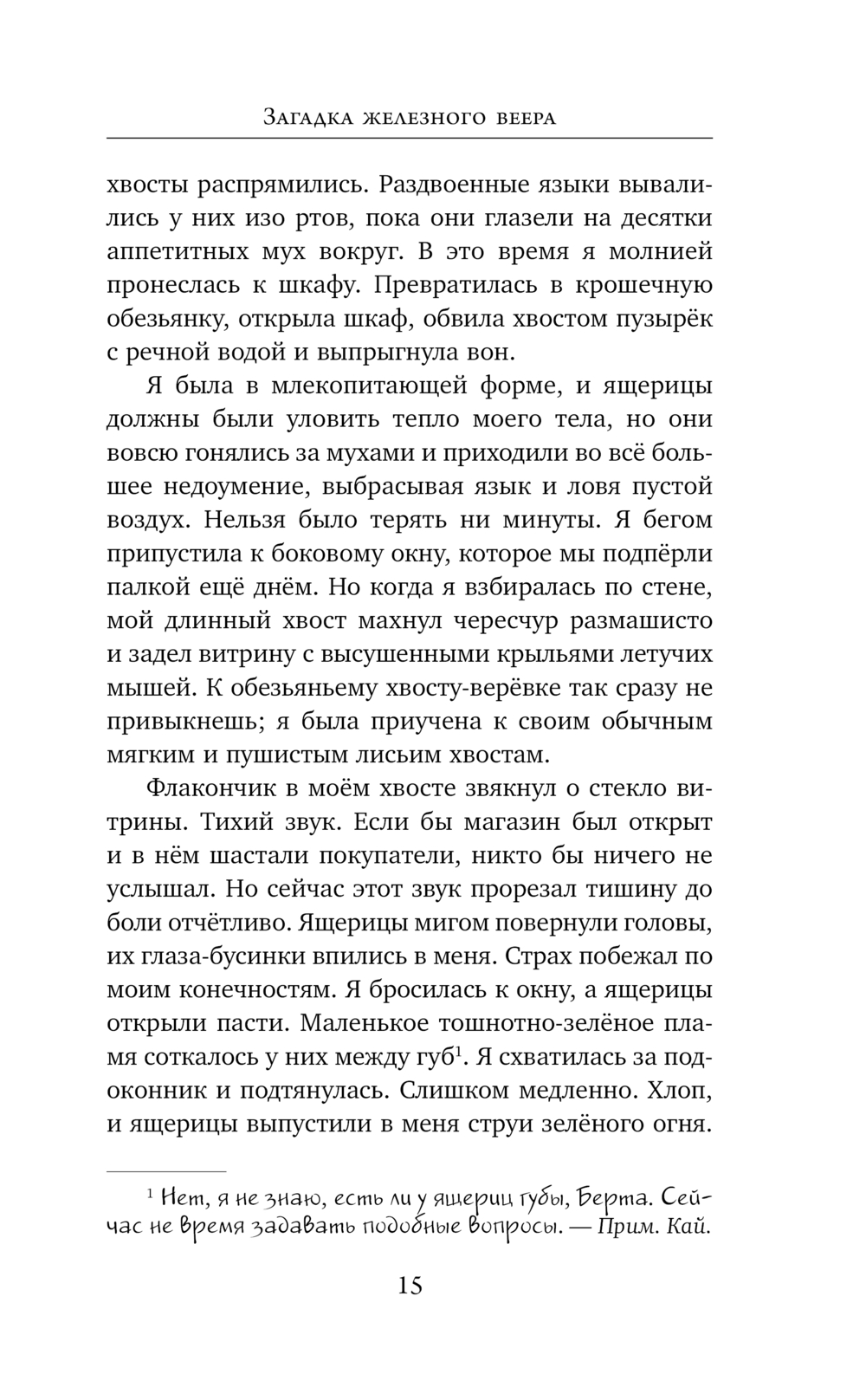 Загадка железного веера

хвосты распрямились. Раздвоенные языки вывалились у них изо ртов, пока они глазели на десятки аппетитных мух вокруг. В это время я молнией пронеслась к шкафу. Превратилась в крошечную обезьянку, открыла шкаф, обвила хвостом пузырёк с речной водой и выпрыгнула вон.

Я была в млекопитающей форме, и ящерицы должны были уловить тепло моего тела, но они вовсю гонялись за мухами и приходили во всё большее недоумение, выбрасывая язык и ловя пустой воздух. Нельзя было терять ни минуты. Я бегом припустила к боковому окну, которое мы подпёрли палкой ещё днём. Но когда я взбиралась по стене, мой длинный хвост махнул чересчур размашисто и задел витрину с высушенными крыльями летучих мышей. К обезьяньему хвосту-верёвке так сразу не привыкнешь; я была приучена к своим обычным мягким и пушистым лисьим хвостам.

Флакончик в моём хвосте звякнул о стекло витрины. Тихий звук. Если бы магазин был открыт и в нём шастали покупатели, никто бы ничего не услышал. Но сейчас этот звук прорезал тишину до боли отчётливо. Ящерицы мигом повернули головы, их глаза-бусинки впились в меня. Страх побежал по моим конечностям. Я бросилась к окну, а ящерицы открыли пасти. Маленькое тошнотно-зелёное пламя соткалось у них между губ$^1$. Я схватилась за подоконник и подтянулась. Слишком медленно. Хлоп, и ящерицы выпустили в меня струи зелёного огня.

$^1$ Нет, я не знаю, есть ли у ящериц губы, Берта. Сейчас не время задавать подобные вопросы. — Прим. Кай.

15